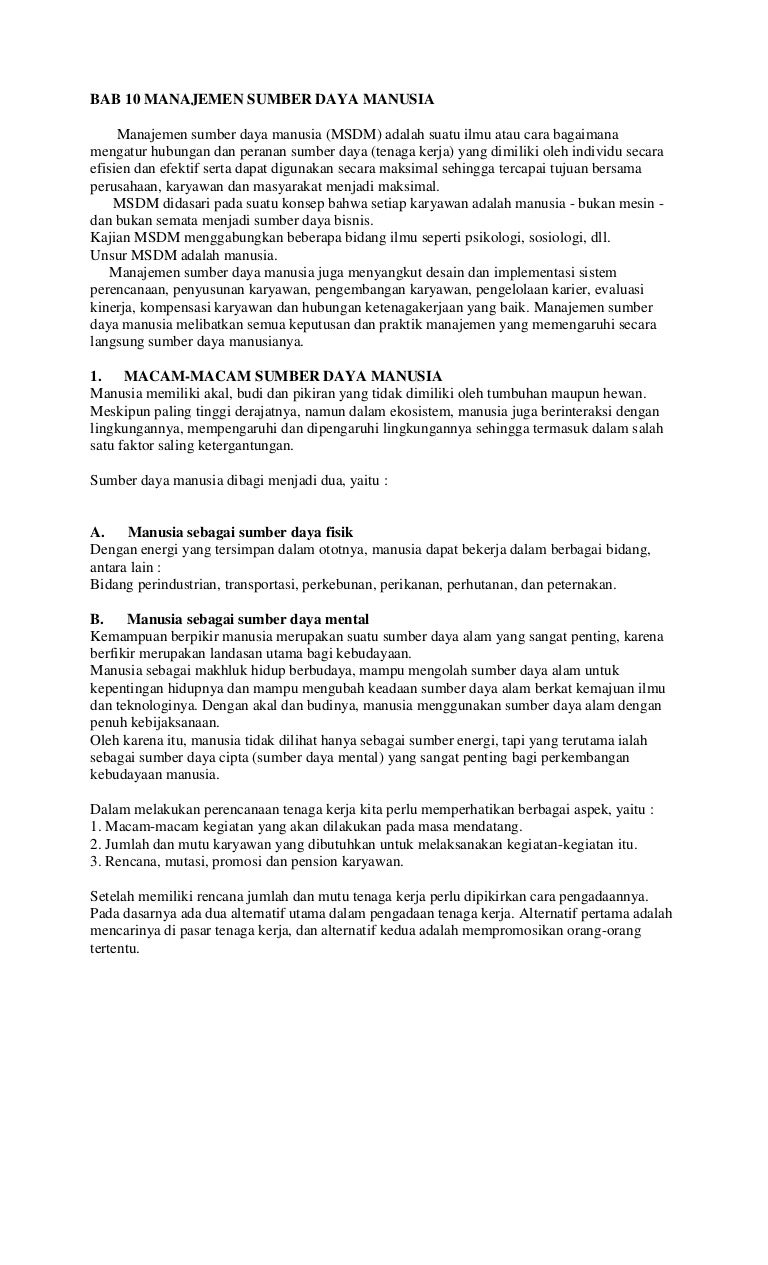 BAB 10 MANAJEMEN SUMBER DAYA MANUSIA

Manajemen sumber daya manusia (MSDM) adalah suatu ilmu atau cara bagaimana mengatur hubungan dan peranan sumber daya (tenaga kerja) yang dimiliki oleh individu secara efisien dan efektif serta dapat digunakan secara maksimal sehingga tercapai tujuan bersama perusahaan, karyawan dan masyarakat menjadi maksimal.
MSDM didasari pada suatu konsep bahwa setiap karyawan adalah manusia - bukan mesin - dan bukan semata menjadi sumber daya bisnis.
Kajian MSDM menggabungkan beberapa bidang ilmu seperti psikologi, sosiologi, dll.
Unsur MSDM adalah manusia.
Manajemen sumber daya manusia juga menyangkut desain dan implementasi sistem perencanaan, penyusunan karyawan, pengembangan karyawan, pengelolaan karier, evaluasi kinerja, kompensasi karyawan dan hubungan ketenagakerjaan yang baik. Manajemen sumber daya manusia melibatkan semua keputusan dan praktik manajemen yang memengaruhi secara langsung sumber daya manusianya.

1. MACAM-MACAM SUMBER DAYA MANUSIA
Manusia memiliki akal, budi dan pikiran yang tidak dimiliki oleh tumbuhan maupun hewan. Meskipun paling tinggi derajatnya, namun dalam ekosistem, manusia juga berinteraksi dengan lingkungannya, mempengaruhi dan dipengaruhi lingkungannya sehingga termasuk dalam salah satu faktor saling ketergantungan.

Sumber daya manusia dibagi menjadi dua, yaitu :

A. Manusia sebagai sumber daya fisik
Dengan energi yang tersimpan dalam ototnya, manusia dapat bekerja dalam berbagai bidang, antara lain :
Bidang perindustrian, transportasi, perkebunan, perikanan, perhutanan, dan peternakan.

B. Manusia sebagai sumber daya mental
Kemampuan berpikir manusia merupakan suatu sumber daya alam yang sangat penting, karena berfikir merupakan landasan utama bagi kebudayaan.
Manusia sebagai makhluk hidup berbudaya, mampu mengolah sumber daya alam untuk kepentingan hidupnya dan mampu mengubah keadaan sumber daya alam berkat kemajuan ilmu dan teknologinya. Dengan akal dan budinya, manusia menggunakan sumber daya alam dengan penuh kebijaksanaan.
Oleh karena itu, manusia tidak dilihat hanya sebagai sumber energi, tapi yang terutama ialah sebagai sumber daya cipta (sumber daya mental) yang sangat penting bagi perkembangan kebudayaan manusia.

Dalam melakukan perencanaan tenaga kerja kita perlu memperhatikan berbagai aspek, yaitu :
1. Macam-macam kegiatan yang akan dilakukan pada masa mendatang.
2. Jumlah dan mutu karyawan yang dibutuhkan untuk melaksanakan kegiatan-kegiatan itu.
3. Rencana, mutasi, promosi dan pension karyawan.

Setelah memiliki rencana jumlah dan mutu tenaga kerja perlu dipikirkan cara pengadaannya. Pada dasarnya ada dua alternatif utama dalam pengadaan tenaga kerja. Alternatif pertama adalah mencarinya di pasar tenaga kerja, dan alternatif kedua adalah mempromosikan orang-orang tertentu.